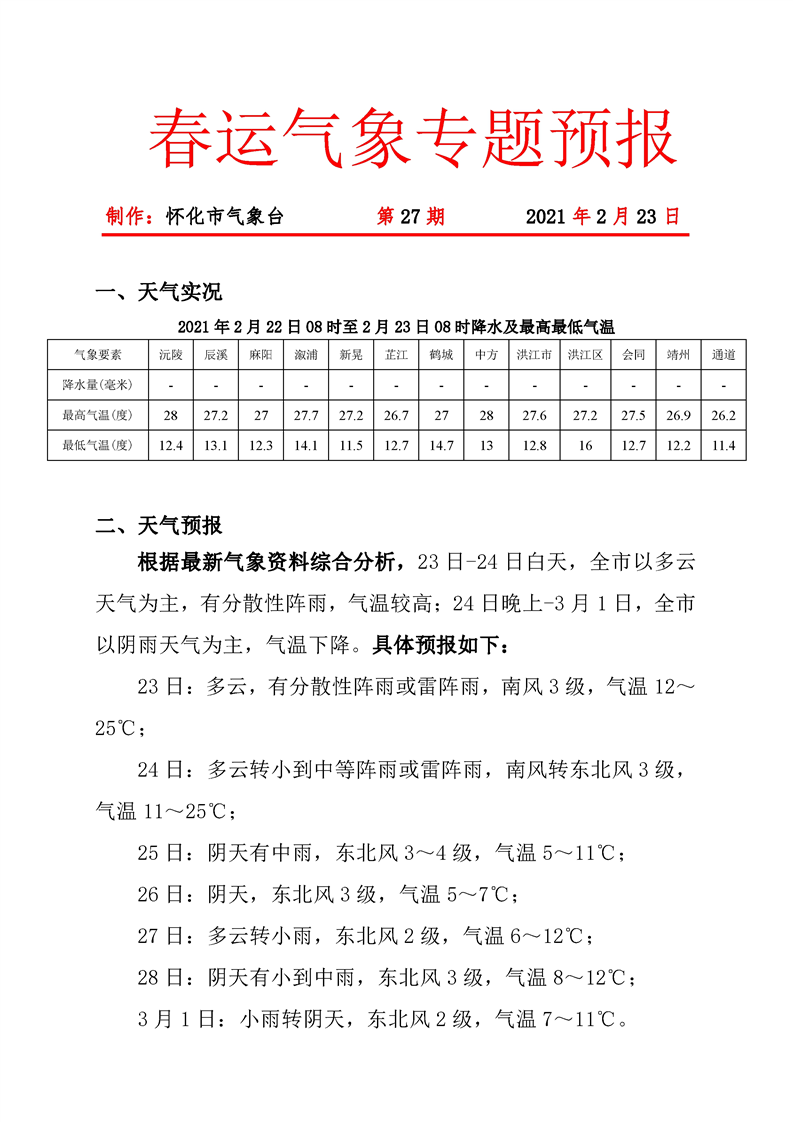 春运气象专题预报

制作：怀化市气象台　　第 27 期　　2021 年 2 月 23 日

一、天气实况

2021 年 2 月 22 日 08 时至 2 月 23 日 08 时降水及最高最低气温

| 气象要素 | 沅陵 | 辰溪 | 麻阳 | 溆浦 | 新晃 | 芷江 | 鹤城 | 中方 | 洪江市 | 洪江区 | 会同 | 靖州 | 通道 |
|---|---|---|---|---|---|---|---|---|---|---|---|---|---|
| 降水量(毫米) | - | - | - | - | - | - | - | - | - | - | - | - | - |
| 最高气温(度) | 28 | 27.2 | 27 | 27.7 | 27.2 | 26.7 | 27 | 28 | 27.6 | 27.2 | 27.5 | 26.9 | 26.2 |
| 最低气温(度) | 12.4 | 13.1 | 12.3 | 14.1 | 11.5 | 12.7 | 14.7 | 13 | 12.8 | 16 | 12.7 | 12.2 | 11.4 |

二、天气预报

根据最新气象资料综合分析，23 日-24 日白天，全市以多云天气为主，有分散性阵雨，气温较高；24 日晚上-3 月 1 日，全市以阴雨天气为主，气温下降。具体预报如下：

23 日：多云，有分散性阵雨或雷阵雨，南风 3 级，气温 12～25℃；

24 日：多云转小到中等阵雨或雷阵雨，南风转东北风 3 级，气温 11～25℃；

25 日：阴天有中雨，东北风 3～4 级，气温 5～11℃；

26 日：阴天，东北风 3 级，气温 5～7℃；

27 日：多云转小雨，东北风 2 级，气温 6～12℃；

28 日：阴天有小到中雨，东北风 3 级，气温 8～12℃；

3 月 1 日：小雨转阴天，东北风 2 级，气温 7～11℃。